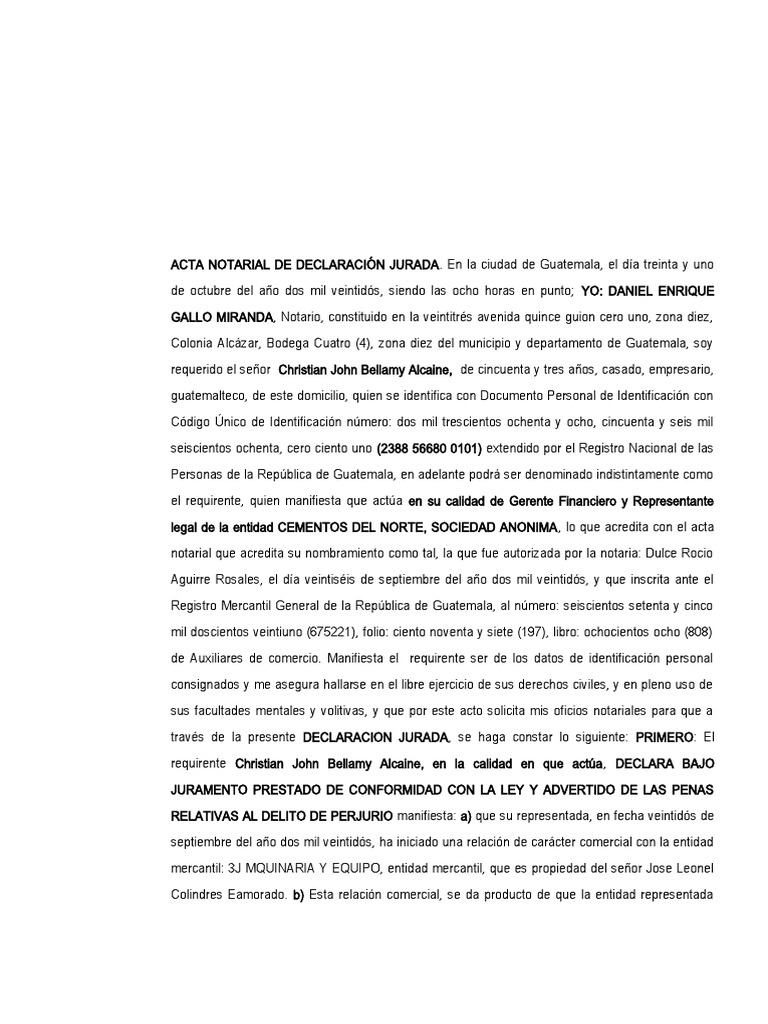 ACTA NOTARIAL DE DECLARACIÓN JURADA. En la ciudad de Guatemala, el día treinta y uno de octubre del año dos mil veintidós, siendo las ocho horas en punto; YO: DANIEL ENRIQUE GALLO MIRANDA, Notario, constituido en la veintitrés avenida quince guion cero uno, zona diez, Colonia Alcázar, Bodega Cuatro (4), zona diez del municipio y departamento de Guatemala, soy requerido el señor Christian John Bellamy Alcaine, de cincuenta y tres años, casado, empresario, guatemalteco, de este domicilio, quien se identifica con Documento Personal de Identificación con Código Único de Identificación número: dos mil trescientos ochenta y ocho, cincuenta y seis mil seiscientos ochenta, cero ciento uno (2388 56680 0101) extendido por el Registro Nacional de las Personas de la República de Guatemala, en adelante podrá ser denominado indistintamente como el requirente, quien manifiesta que actúa en su calidad de Gerente Financiero y Representante legal de la entidad CEMENTOS DEL NORTE, SOCIEDAD ANONIMA, lo que acredita con el acta notarial que acredita su nombramiento como tal, la que fue autorizada por la notaria: Dulce Rocio Aguirre Rosales, el día veintiséis de septiembre del año dos mil veintidós, y que inscrita ante el Registro Mercantil General de la República de Guatemala, al número: seiscientos setenta y cinco mil doscientos veintiuno (675221), folio: ciento noventa y siete (197), libro: ochocientos ocho (808) de Auxiliares de comercio. Manifiesta el requirente ser de los datos de identificación personal consignados y me asegura hallarse en el libre ejercicio de sus derechos civiles, y en pleno uso de sus facultades mentales y volitivas, y que por este acto solicita mis oficios notariales para que a través de la presente DECLARACION JURADA, se haga constar lo siguiente: PRIMERO: El requirente Christian John Bellamy Alcaine, en la calidad en que actúa, DECLARA BAJO JURAMENTO PRESTADO DE CONFORMIDAD CON LA LEY Y ADVERTIDO DE LAS PENAS RELATIVAS AL DELITO DE PERJURIO manifiesta: a) que su representada, en fecha veintidós de septiembre del año dos mil veintidós, ha iniciado una relación de carácter comercial con la entidad mercantil: 3J MQUINARIA Y EQUIPO, entidad mercantil, que es propiedad del señor Jose Leonel Colindres Eamorado. b) Esta relación comercial, se da producto de que la entidad representada